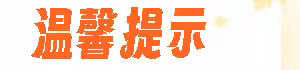 温馨提示